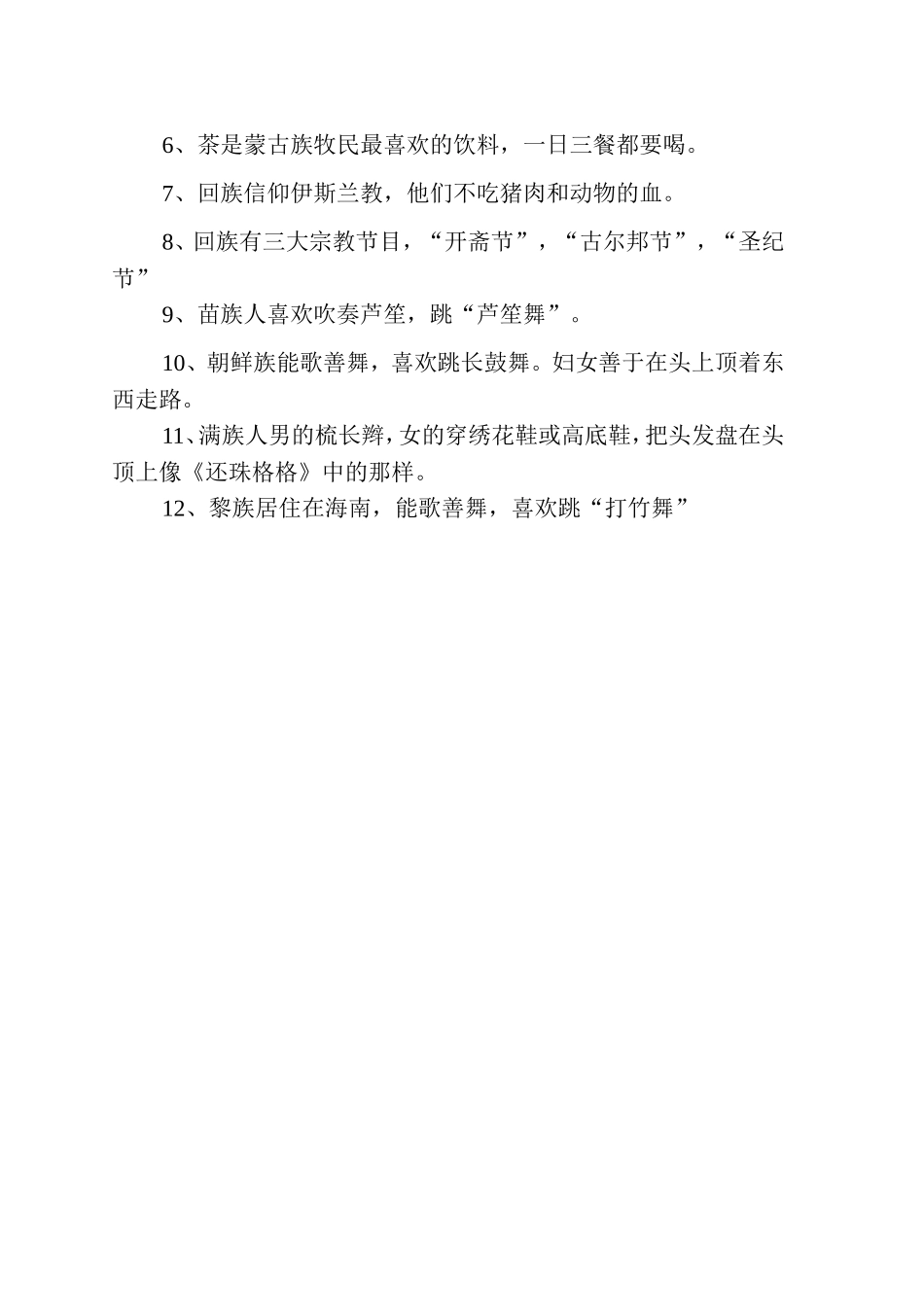 6、茶是蒙古族牧民最喜欢的饮料，一日三餐都要喝。

7、回族信仰伊斯兰教，他们不吃猪肉和动物的血。

8、回族有三大宗教节目，“开斋节”，“古尔邦节”，“圣纪节”

9、苗族人喜欢吹奏芦笙，跳“芦笙舞”。

10、朝鲜族能歌善舞，喜欢跳长鼓舞。妇女善于在头上顶着东西走路。

11、满族人男的梳长辫，女的穿绣花鞋或高底鞋，把头发盘在头顶上像《还珠格格》中的那样。

12、黎族居住在海南，能歌善舞，喜欢跳“打竹舞”